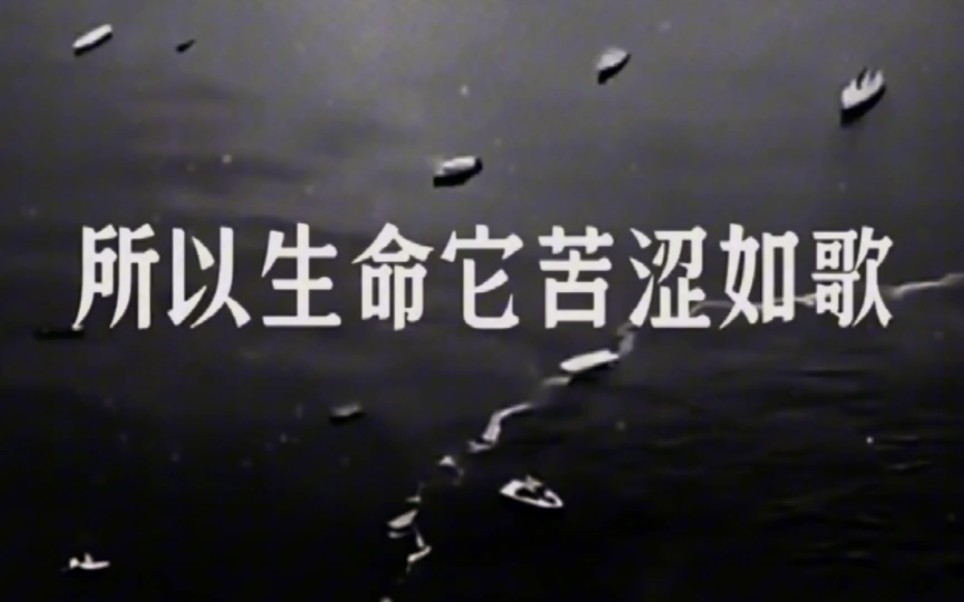 所以生命它苦涩如歌